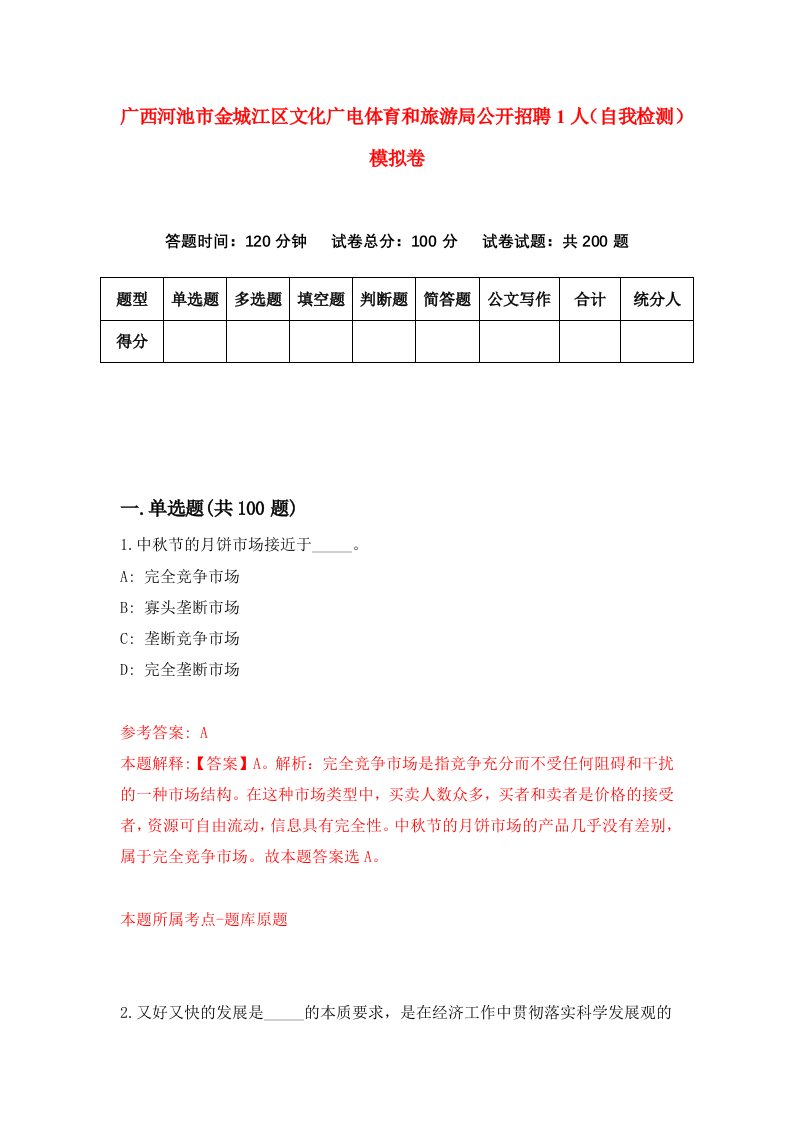 广西河池市金城江区文化广电体育和旅游局公开招聘1人（自我检测）模拟卷

答题时间：120分钟　试卷总分：100分　试卷试题：共200题

| 题型 | 单选题 | 多选题 | 填空题 | 判断题 | 简答题 | 公文写作 | 合计 | 统分人 |
|---|---|---|---|---|---|---|---|---|
| 得分 | | | | | | | | |

一.单选题(共100题)

1.中秋节的月饼市场接近于_____。
A: 完全竞争市场
B: 寡头垄断市场
C: 垄断竞争市场
D: 完全垄断市场

参考答案: A
本题解释:【答案】A。解析：完全竞争市场是指竞争充分而不受任何阻碍和干扰的一种市场结构。在这种市场类型中，买卖人数众多，买者和卖者是价格的接受者，资源可自由流动，信息具有完全性。中秋节的月饼市场的产品几乎没有差别，属于完全竞争市场。故本题答案选A。

本题所属考点-题库原题

2.又好又快的发展是_____的本质要求，是在经济工作中贯彻落实科学发展观的